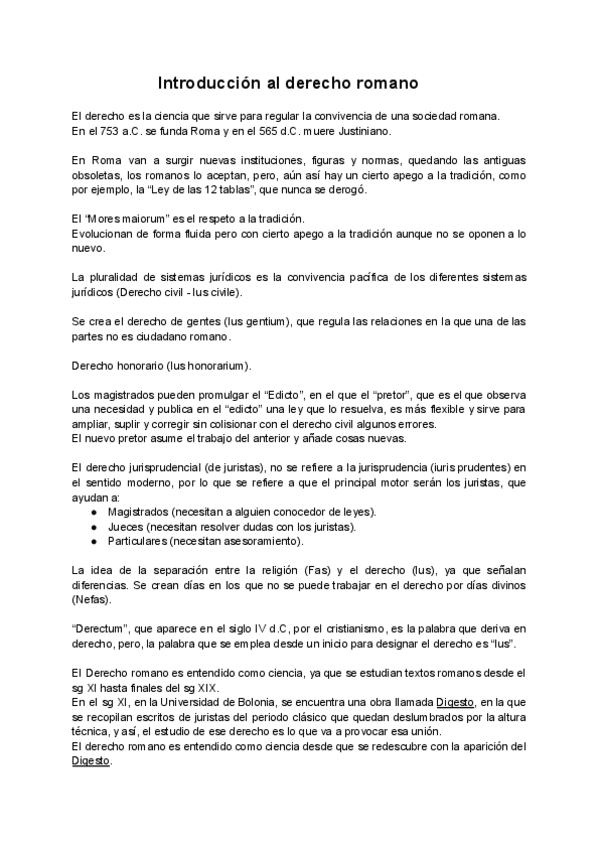 Introducción al derecho romano

El derecho es la ciencia que sirve para regular la convivencia de una sociedad romana.
En el 753 a.C. se funda Roma y en el 565 d.C. muere Justiniano.

En Roma van a surgir nuevas instituciones, figuras y normas, quedando las antiguas obsoletas, los romanos lo aceptan, pero, aún así hay un cierto apego a la tradición, como por ejemplo, la "Ley de las 12 tablas", que nunca se derogó.

El "Mores maiorum" es el respeto a la tradición.
Evolucionan de forma fluida pero con cierto apego a la tradición aunque no se oponen a lo nuevo.

La pluralidad de sistemas jurídicos es la convivencia pacífica de los diferentes sistemas jurídicos (Derecho civil - Ius civile).

Se crea el derecho de gentes (Ius gentium), que regula las relaciones en la que una de las partes no es ciudadano romano.

Derecho honorario (Ius honorarium).

Los magistrados pueden promulgar el "Edicto", en el que el "pretor", que es el que observa una necesidad y publica en el "edicto" una ley que lo resuelva, es más flexible y sirve para ampliar, suplir y corregir sin colisionar con el derecho civil algunos errores.
El nuevo pretor asume el trabajo del anterior y añade cosas nuevas.

El derecho jurisprudencial (de juristas), no se refiere a la jurisprudencia (iuris prudentes) en el sentido moderno, por lo que se refiere a que el principal motor serán los juristas, que ayudan a:
● Magistrados (necesitan a alguien conocedor de leyes).
● Jueces (necesitan resolver dudas con los juristas).
● Particulares (necesitan asesoramiento).

La idea de la separación entre la religión (Fas) y el derecho (Ius), ya que señalan diferencias. Se crean días en los que no se puede trabajar en el derecho por días divinos (Nefas).

"Derectum", que aparece en el siglo IV d.C, por el cristianismo, es la palabra que deriva en derecho, pero, la palabra que se emplea desde un inicio para designar el derecho es "Ius".

El Derecho romano es entendido como ciencia, ya que se estudian textos romanos desde el sg XI hasta finales del sg XIX.
En el sg XI, en la Universidad de Bolonia, se encuentra una obra llamada Digesto, en la que se recopilan escritos de juristas del periodo clásico que quedan deslumbrados por la altura técnica, y así, el estudio de ese derecho es lo que va a provocar esa unión.
El derecho romano es entendido como ciencia desde que se redescubre con la aparición del Digesto.